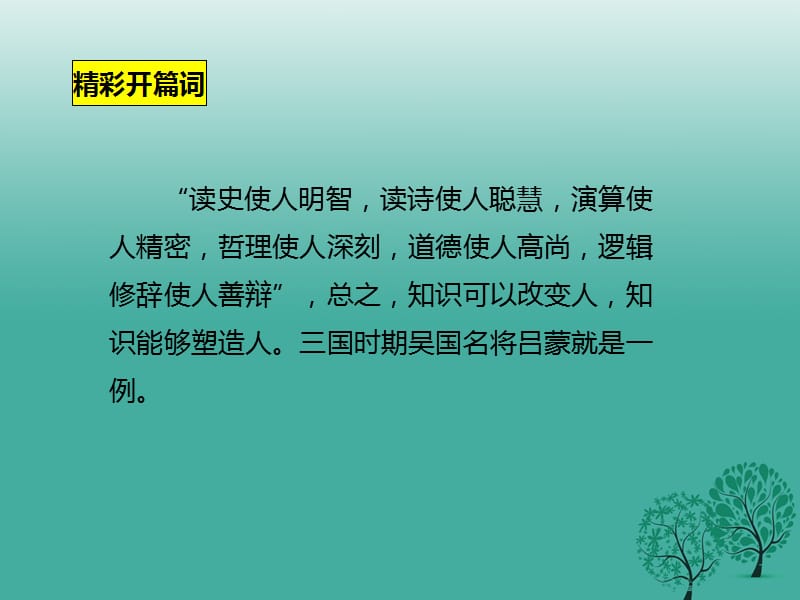 精彩开篇词

“读史使人明智，读诗使人聪慧，演算使人精密，哲理使人深刻，道德使人高尚，逻辑修辞使人善辩”，总之，知识可以改变人，知识能够塑造人。三国时期吴国名将吕蒙就是一例。